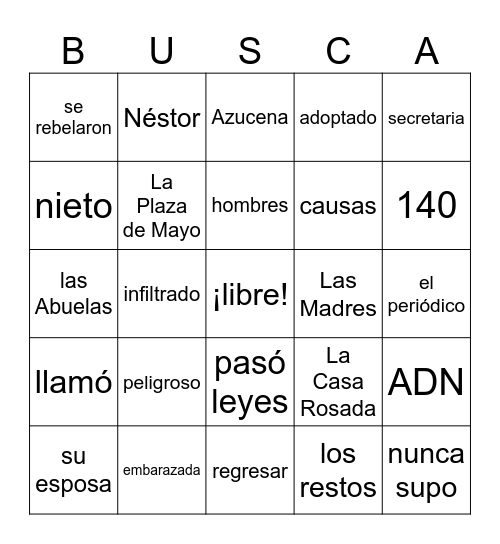 | B | U | S | C | A |
|---|---|---|---|---|
| se rebelaron | Néstor | Azucena | adoptado | secretaria |
| nieto | La Plaza de Mayo | hombres | causas | 140 |
| las Abuelas | infiltrado | ¡libre! | Las Madres | el periódico |
| llamó | peligroso | pasó leyes | La Casa Rosada | ADN |
| su esposa | embarazada | regresar | los restos | nunca supo |